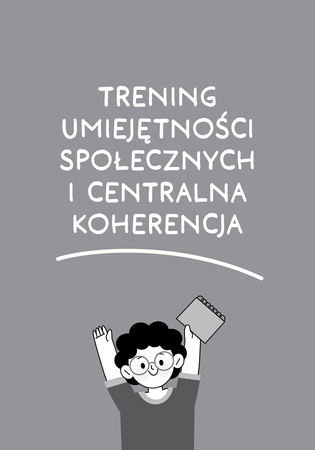 TRENING UMIEJĘTNOŚCI SPOŁECZNYCH I CENTRALNA KOHERENCJA